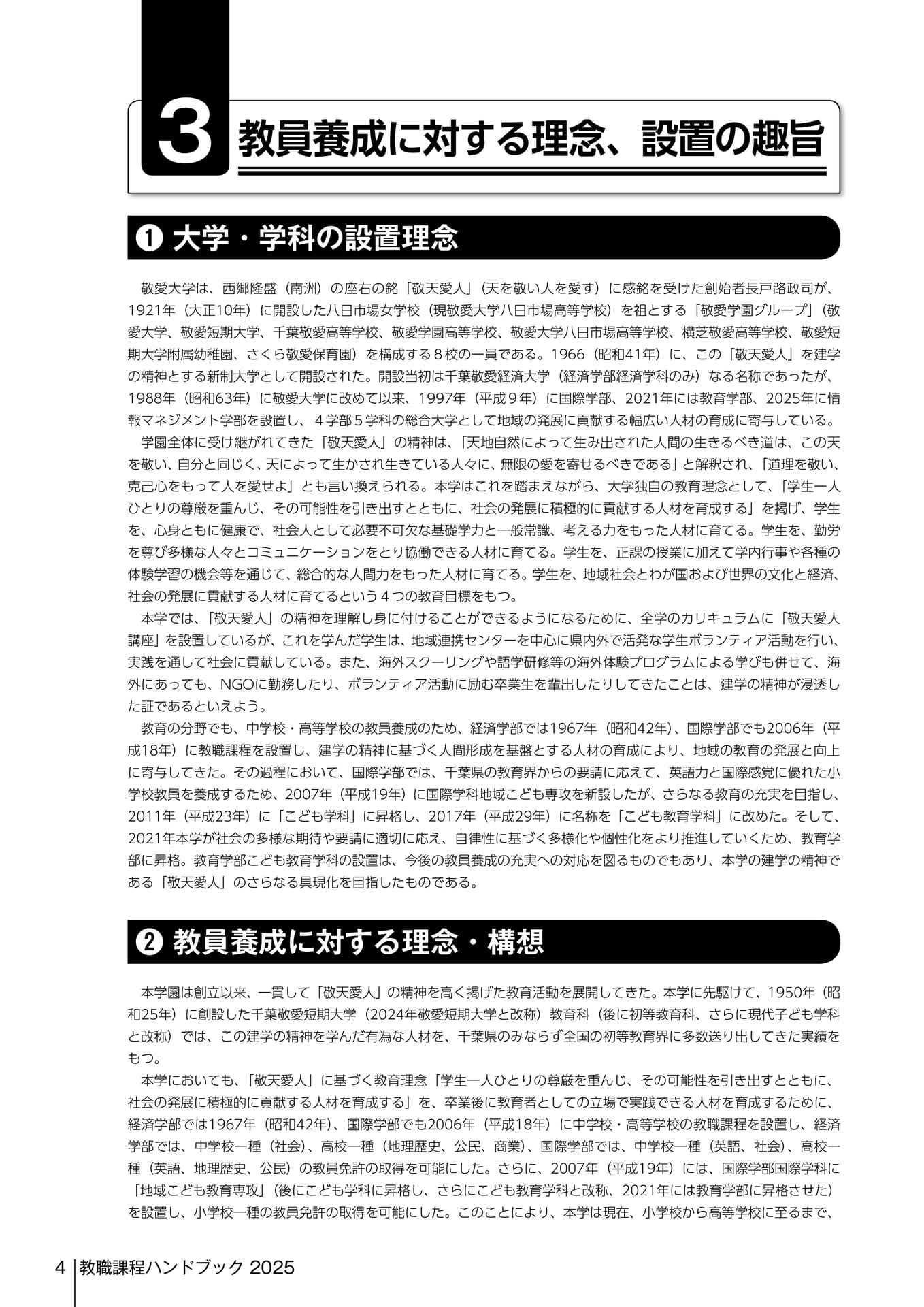 3 教員養成に対する理念、設置の趣旨

❶ 大学・学科の設置理念

敬愛大学は、西郷隆盛（南洲）の座右の銘「敬天愛人」（天を敬い人を愛す）に感銘を受けた創始者長戸路政司が、1921年（大正10年）に開設した八日市場女学校（現敬愛大学八日市場高等学校）を祖とする「敬愛学園グループ」（敬愛大学、敬愛短期大学、千葉敬愛高等学校、敬愛学園高等学校、敬愛大学八日市場高等学校、横芝敬愛高等学校、敬愛短期大学附属幼稚園、さくら敬愛保育園）を構成する８校の一員である。1966（昭和41年）に、この「敬天愛人」を建学の精神とする新制大学として開設された。開設当初は千葉敬愛経済大学（経済学部経済学科のみ）なる名称であったが、1988年（昭和63年）に敬愛大学に改めて以来、1997年（平成９年）に国際学部、2021年には教育学部、2025年に情報マネジメント学部を設置し、４学部５学科の総合大学として地域の発展に貢献する幅広い人材の育成に寄与している。

学園全体に受け継がれてきた「敬天愛人」の精神は、「天地自然によって生み出された人間の生きるべき道は、この天を敬い、自分と同じく、天によって生かされ生きている人々に、無限の愛を寄せるべきである」と解釈され、「道理を敬い、克己心をもって人を愛せよ」とも言い換えられる。本学はこれを踏まえながら、大学独自の教育理念として、「学生一人ひとりの尊厳を重んじ、その可能性を引き出すとともに、社会の発展に積極的に貢献する人材を育成する」を掲げ、学生を、心身ともに健康で、社会人として必要不可欠な基礎学力と一般常識、考える力をもった人材に育てる。学生を、勤労を尊び多様な人々とコミュニケーションをとり協働できる人材に育てる。学生を、正課の授業に加えて学内行事や各種の体験学習の機会等を通じて、総合的な人間力をもった人材に育てる。学生を、地域社会とわが国および世界の文化と経済、社会の発展に貢献する人材に育てるという４つの教育目標をもつ。

本学では、「敬天愛人」の精神を理解し身に付けることができるようになるために、全学のカリキュラムに「敬天愛人講座」を設置しているが、これを学んだ学生は、地域連携センターを中心に県内外で活発な学生ボランティア活動を行い、実践を通して社会に貢献している。また、海外スクーリングや語学研修等の海外体験プログラムによる学びも併せて、海外にあっても、NGOに勤務したり、ボランティア活動に励む卒業生を輩出したりしてきたことは、建学の精神が浸透した証であるといえよう。

教育の分野でも、中学校・高等学校の教員養成のため、経済学部では1967年（昭和42年）、国際学部でも2006年（平成18年）に教職課程を設置し、建学の精神に基づく人間形成を基盤とする人材の育成により、地域の教育の発展と向上に寄与してきた。その過程において、国際学部では、千葉県の教育界からの要請に応えて、英語力と国際感覚に優れた小学校教員を養成するため、2007年（平成19年）に国際学科地域こども専攻を新設したが、さらなる教育の充実を目指し、2011年（平成23年）に「こども学科」に昇格し、2017年（平成29年）に名称を「こども教育学科」に改めた。そして、2021年本学が社会の多様な期待や要請に適切に応え、自律性に基づく多様化や個性化をより推進していくため、教育学部に昇格。教育学部こども教育学科の設置は、今後の教員養成の充実への対応を図るものでもあり、本学の建学の精神である「敬天愛人」のさらなる具現化を目指したものである。

❷ 教員養成に対する理念・構想

本学園は創立以来、一貫して「敬天愛人」の精神を高く掲げた教育活動を展開してきた。本学に先駆けて、1950年（昭和25年）に創設した千葉敬愛短期大学（2024年敬愛短期大学と改称）教育科（後に初等教育科、さらに現代子ども学科と改称）では、この建学の精神を学んだ有為な人材を、千葉県のみならず全国の初等教育界に多数送り出してきた実績をもつ。

本学においても、「敬天愛人」に基づく教育理念「学生一人ひとりの尊厳を重んじ、その可能性を引き出すとともに、社会の発展に積極的に貢献する人材を育成する」を、卒業後に教育者としての立場で実践できる人材を育成するために、経済学部では1967年（昭和42年）、国際学部でも2006年（平成18年）に中学校・高等学校の教職課程を設置し、経済学部では、中学校一種（社会）、高校一種（地理歴史、公民、商業）、国際学部では、中学校一種（英語、社会）、高校一種（英語、地理歴史、公民）の教員免許の取得を可能にした。さらに、2007年（平成19年）には、国際学部国際学科に「地域こども教育専攻」（後にこども学科に昇格し、さらにこども教育学科と改称、2021年には教育学部に昇格させた）を設置し、小学校一種の教員免許の取得を可能にした。このことにより、本学は現在、小学校から高等学校に至るまで、

4 教職課程ハンドブック 2025